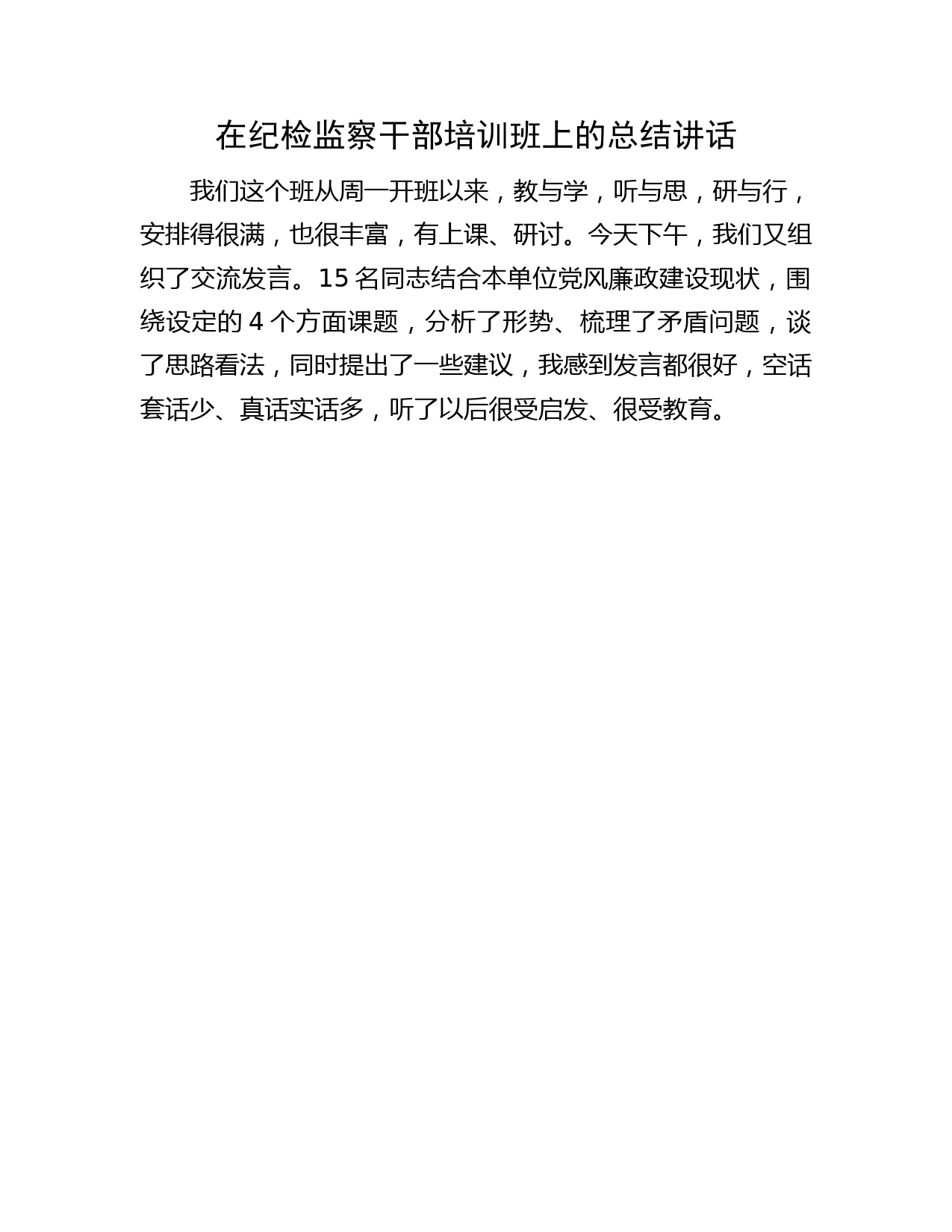 在纪检监察干部培训班上的总结讲话

我们这个班从周一开班以来，教与学，听与思，研与行，安排得很满，也很丰富，有上课、研讨。今天下午，我们又组织了交流发言。15 名同志结合本单位党风廉政建设现状，围绕设定的 4 个方面课题，分析了形势、梳理了矛盾问题，谈了思路看法，同时提出了一些建议，我感到发言都很好，空话套话少、真话实话多，听了以后很受启发、很受教育。